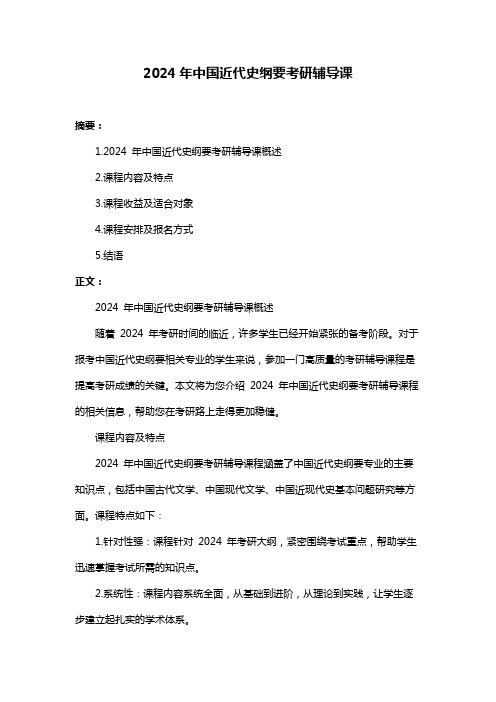 2024 年中国近代史纲要考研辅导课

摘要：

1.2024 年中国近代史纲要考研辅导课概述

2.课程内容及特点

3.课程收益及适合对象

4.课程安排及报名方式

5.结语

正文：

2024 年中国近代史纲要考研辅导课概述

随着 2024 年考研时间的临近，许多学生已经开始紧张的备考阶段。对于报考中国近代史纲要相关专业的学生来说，参加一门高质量的考研辅导课程是提高考研成绩的关键。本文将为您介绍 2024 年中国近代史纲要考研辅导课程的相关信息，帮助您在考研路上走得更加稳健。

课程内容及特点

2024 年中国近代史纲要考研辅导课程涵盖了中国近代史纲要专业的主要知识点，包括中国古代文学、中国现代文学、中国近现代史基本问题研究等方面。课程特点如下：

1.针对性强：课程针对 2024 年考研大纲，紧密围绕考试重点，帮助学生迅速掌握考试所需的知识点。

2.系统性：课程内容系统全面，从基础到进阶，从理论到实践，让学生逐步建立起扎实的学术体系。